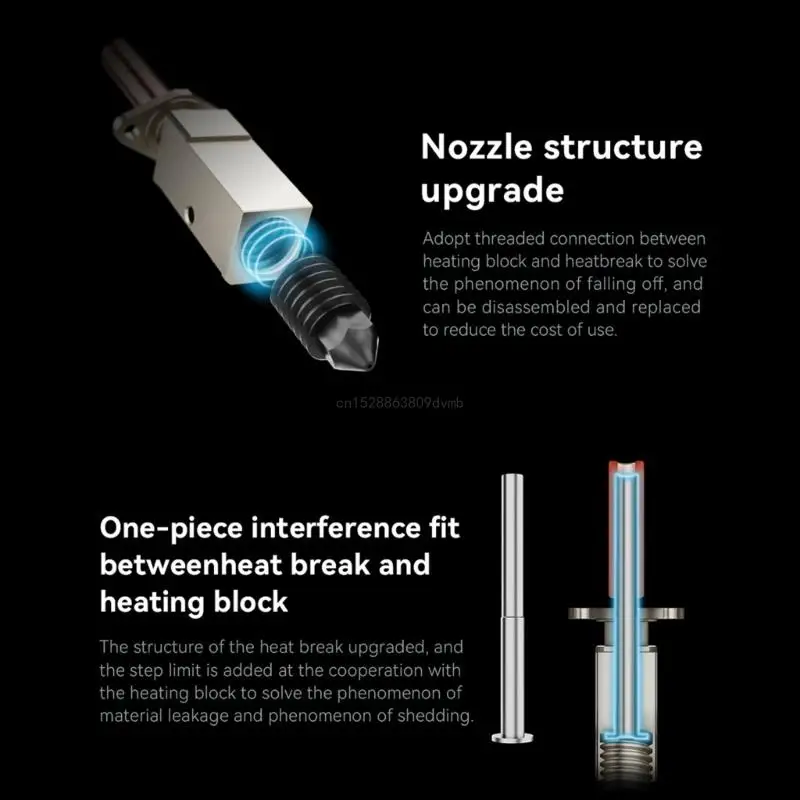 Nozzle structure upgrade

Adopt threaded connection between heating block and heatbreak to solve the phenomenon of falling off, and can be disassembled and replaced to reduce the cost of use.

One-piece interference fit betweenheat break and heating block

The structure of the heat break upgraded, and the step limit is added at the cooperation with the heating block to solve the phenomenon of material leakage and phenomenon of shedding.

cn1528863809dvmb